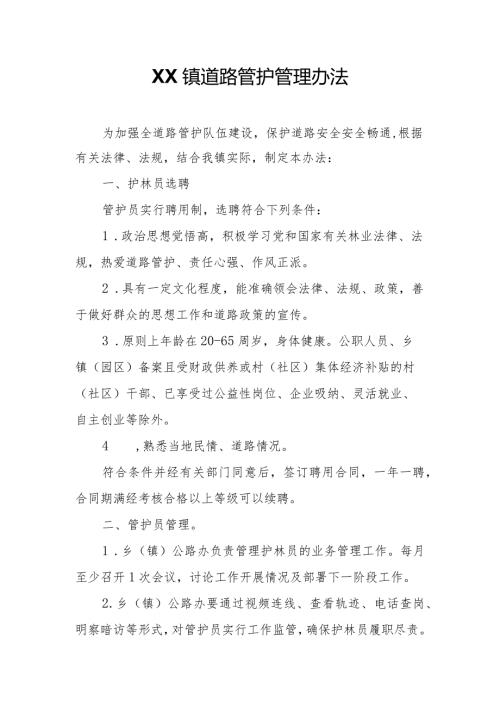 XX镇道路管护管理办法

为加强全道路管护队伍建设，保护道路安全安全畅通，根据有关法律、法规，结合我镇实际，制定本办法：

一、护林员选聘

管护员实行聘用制，选聘符合下列条件：

1．政治思想觉悟高，积极学习党和国家有关林业法律、法规，热爱道路管护、责任心强、作风正派。

2．具有一定文化程度，能准确领会法律、法规、政策，善于做好群众的思想工作和道路政策的宣传。

3．原则上年龄在20-65周岁，身体健康。公职人员、乡镇（园区）备案且受财政供养或村（社区）集体经济补贴的村（社区）干部、已享受过公益性岗位、企业吸纳、灵活就业、自主创业等除外。

4　，熟悉当地民情、道路情况。

符合条件并经有关部门同意后，签订聘用合同，一年一聘，合同期满经考核合格以上等级可以续聘。

二、管护员管理。

1．乡（镇）公路办负责管理护林员的业务管理工作。每月至少召开1次会议，讨论工作开展情况及部署下一阶段工作。

2．乡（镇）公路办要通过视频连线、查看轨迹、电话查岗、明察暗访等形式，对管护员实行工作监管，确保护林员履职尽责。